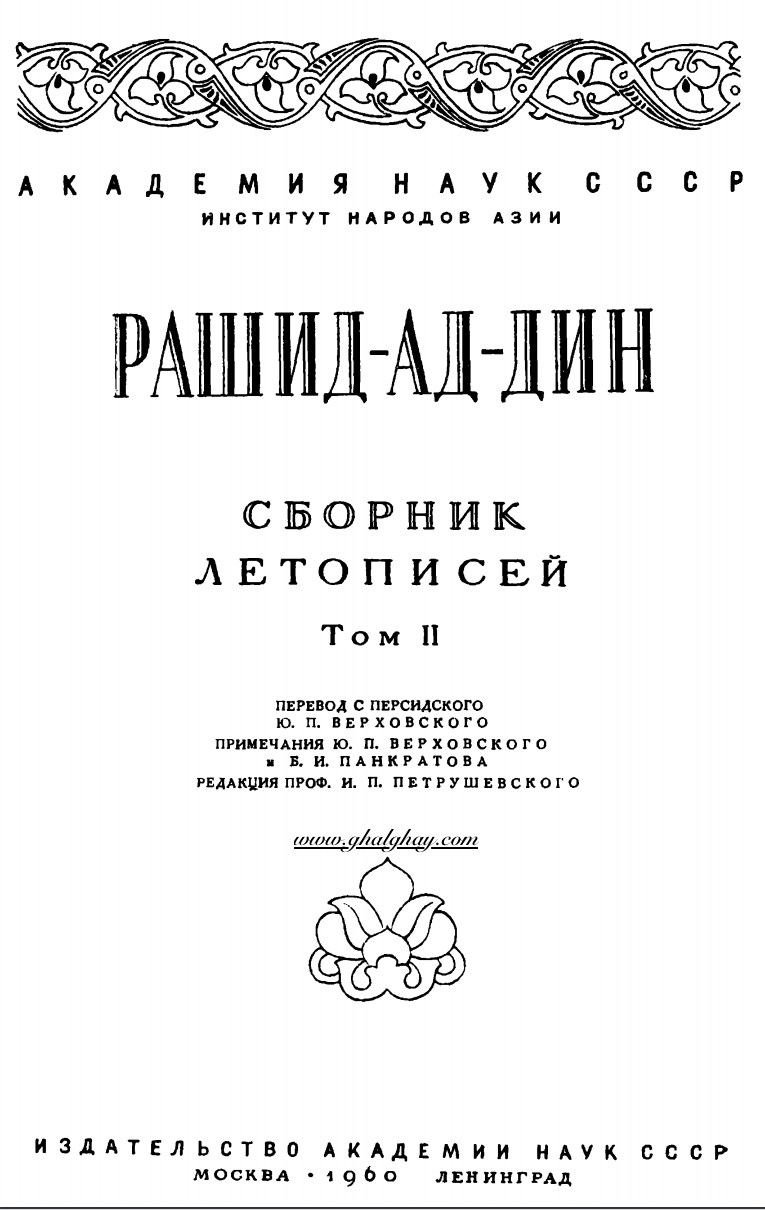 АКАДЕМИЯ НАУК СССР
ИНСТИТУТ НАРОДОВ АЗИИ

РАШИД-АД-ДИН

СБОРНИК
ЛЕТОПИСЕЙ

Том II

ПЕРЕВОД С ПЕРСИДСКОГО
Ю. П. ВЕРХОВСКОГО
ПРИМЕЧАНИЯ Ю. П. ВЕРХОВСКОГО
и Б. И. ПАНКРАТОВА
РЕДАКЦИЯ ПРОФ. И. П. ПЕТРУШЕВСКОГО

www.ghalghay.com

ИЗДАТЕЛЬСТВО АКАДЕМИИ НАУК СССР
МОСКВА · 1960 ЛЕНИНГРАД